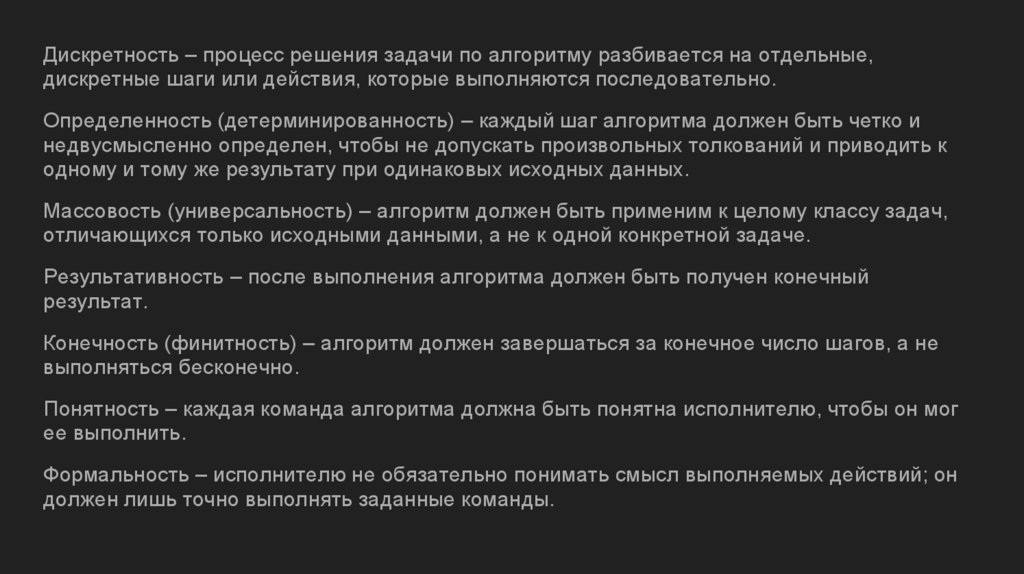 Дискретность – процесс решения задачи по алгоритму разбивается на отдельные, дискретные шаги или действия, которые выполняются последовательно.

Определенность (детерминированность) – каждый шаг алгоритма должен быть четко и недвусмысленно определен, чтобы не допускать произвольных толкований и приводить к одному и тому же результату при одинаковых исходных данных.

Массовость (универсальность) – алгоритм должен быть применим к целому классу задач, отличающихся только исходными данными, а не к одной конкретной задаче.

Результативность – после выполнения алгоритма должен быть получен конечный результат.

Конечность (финитность) – алгоритм должен завершаться за конечное число шагов, а не выполняться бесконечно.

Понятность – каждая команда алгоритма должна быть понятна исполнителю, чтобы он мог ее выполнить.

Формальность – исполнителю не обязательно понимать смысл выполняемых действий; он должен лишь точно выполнять заданные команды.